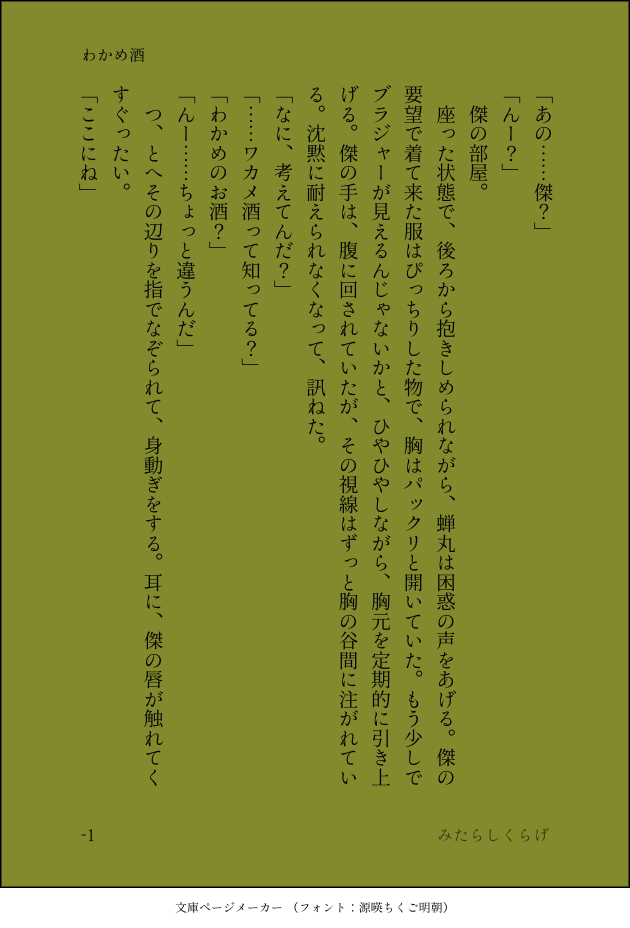 わかめ酒

「あの……傑?」

「んー?」

傑の部屋。

座った状態で、後ろから抱きしめられながら、蝉丸は困惑の声をあげる。傑の要望で着て来た服はぴっちりした物で、胸はパックリと開いていた。もう少しでブラジャーが見えるんじゃないかと、ひやひやしながら、胸元を定期的に引き上げる。傑の手は、腹に回されていたが、その視線はずっと胸の谷間に注がれている。沈黙に耐えられなくなって、訊ねた。

「なに、考えてんだ?」

「……ワカメ酒って知ってる?」

「わかめのお酒?」

「んー……ちょっと違うんだ」

つ、とへその辺りを指でなぞられて、身動ぎをする。耳に、傑の唇が触れてくすぐったい。

「ここにね」

-1

みたらしくらげ

文庫ページメーカー(フォント:源暎ちくご明朝)